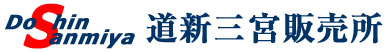 DoShin Sanmiya 道新三宮販売所